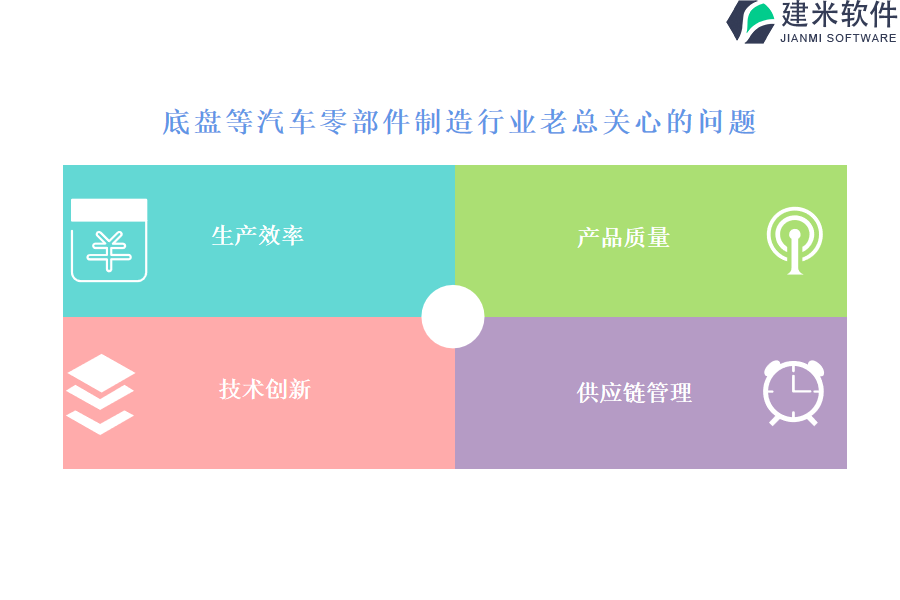 建米软件
JIANMI SOFTWARE

底盘等汽车零部件制造行业老总关心的问题

生产效率

产品质量

技术创新

供应链管理